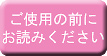 ご使用の前に
お読みください